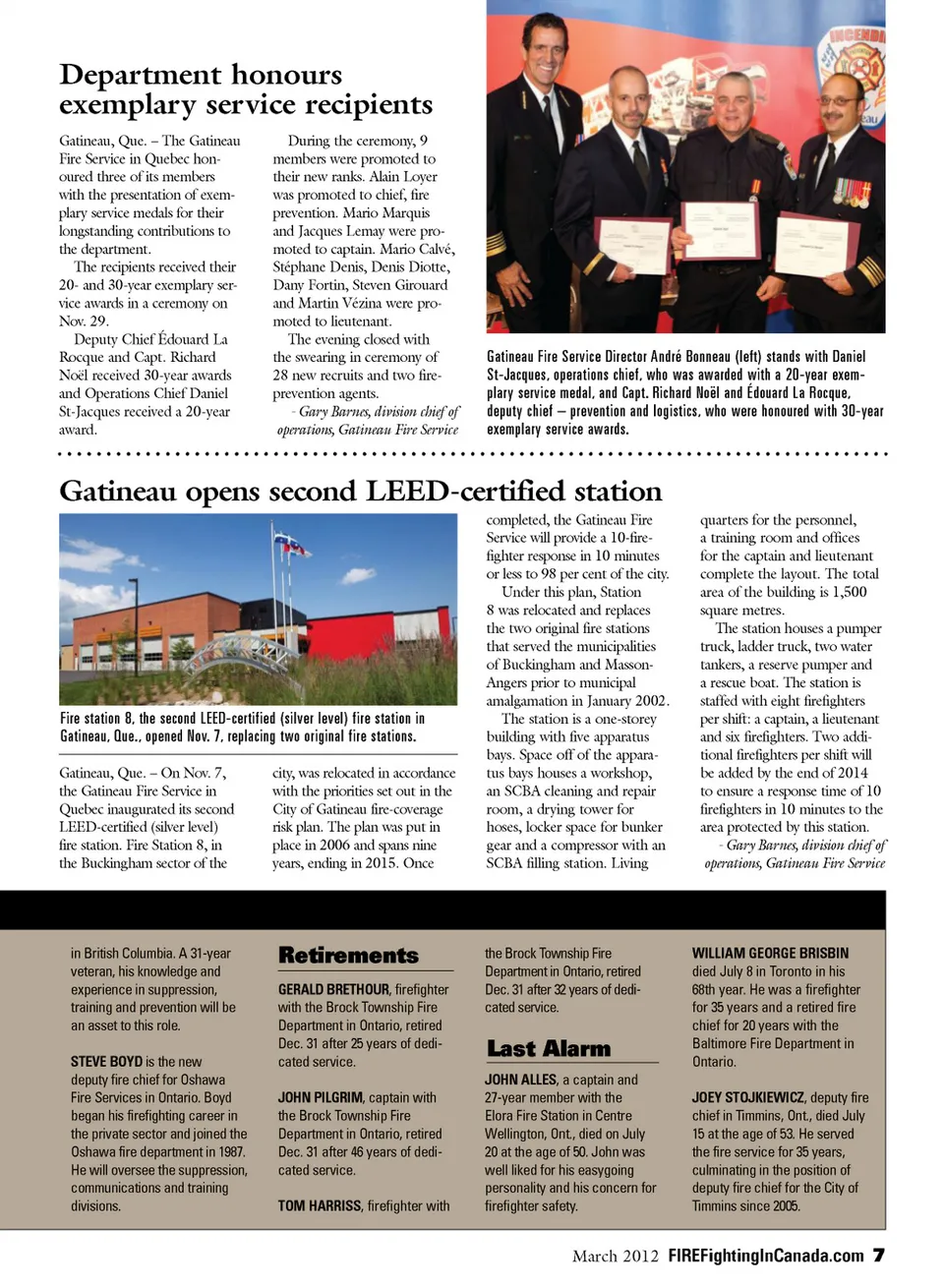 Department honours exemplary service recipients

Gatineau, Que. – The Gatineau Fire Service in Quebec honoured three of its members with the presentation of exemplary service medals for their longstanding contributions to the department.

The recipients received their 20- and 30-year exemplary service awards in a ceremony on Nov. 29.

Deputy Chief Édouard La Rocque and Capt. Richard Noël received 30-year awards and Operations Chief Daniel St-Jacques received a 20-year award.

During the ceremony, 9 members were promoted to their new ranks. Alain Loyer was promoted to chief, fire prevention. Mario Marquis and Jacques Lemay were promoted to captain. Mario Calvé, Stéphane Denis, Denis Diotte, Dany Fortin, Steven Girouard and Martin Vézina were promoted to lieutenant.

The evening closed with the swearing in ceremony of 28 new recruits and two fire-prevention agents.

- Gary Barnes, division chief of operations, Gatineau Fire Service

INCENDI

Gatineau Fire Service Director André Bonneau (left) stands with Daniel St-Jacques, operations chief, who was awarded with a 20-year exemplary service medal, and Capt. Richard Noël and Édouard La Rocque, deputy chief – prevention and logistics, who were honoured with 30-year exemplary service awards.

Gatineau opens second LEED-certified station

Fire station 8, the second LEED-certified (silver level) fire station in Gatineau, Que., opened Nov. 7, replacing two original fire stations.

Gatineau, Que. – On Nov. 7, the Gatineau Fire Service in Quebec inaugurated its second LEED-certified (silver level) fire station. Fire Station 8, in the Buckingham sector of the city, was relocated in accordance with the priorities set out in the City of Gatineau fire-coverage risk plan. The plan was put in place in 2006 and spans nine years, ending in 2015. Once completed, the Gatineau Fire Service will provide a 10-firefighter response in 10 minutes or less to 98 per cent of the city.

Under this plan, Station 8 was relocated and replaces the two original fire stations that served the municipalities of Buckingham and Masson-Angers prior to municipal amalgamation in January 2002.

The station is a one-storey building with five apparatus bays. Space off of the apparatus bays houses a workshop, an SCBA cleaning and repair room, a drying tower for hoses, locker space for bunker gear and a compressor with an SCBA filling station. Living quarters for the personnel, a training room and offices for the captain and lieutenant complete the layout. The total area of the building is 1,500 square metres.

The station houses a pumper truck, ladder truck, two water tankers, a reserve pumper and a rescue boat. The station is staffed with eight firefighters per shift: a captain, a lieutenant and six firefighters. Two additional firefighters per shift will be added by the end of 2014 to ensure a response time of 10 firefighters in 10 minutes to the area protected by this station.

- Gary Barnes, division chief of operations, Gatineau Fire Service

in British Columbia. A 31-year veteran, his knowledge and experience in suppression, training and prevention will be an asset to this role.

STEVE BOYD is the new deputy fire chief for Oshawa Fire Services in Ontario. Boyd began his firefighting career in the private sector and joined the Oshawa fire department in 1987. He will oversee the suppression, communications and training divisions.

Retirements

GERALD BRETHOUR, firefighter with the Brock Township Fire Department in Ontario, retired Dec. 31 after 25 years of dedicated service.

JOHN PILGRIM, captain with the Brock Township Fire Department in Ontario, retired Dec. 31 after 46 years of dedicated service.

TOM HARRISS, firefighter with the Brock Township Fire Department in Ontario, retired Dec. 31 after 32 years of dedicated service.

Last Alarm

JOHN ALLES, a captain and 27-year member with the Elora Fire Station in Centre Wellington, Ont., died on July 20 at the age of 50. John was well liked for his easygoing personality and his concern for firefighter safety.

WILLIAM GEORGE BRISBIN died July 8 in Toronto in his 68th year. He was a firefighter for 35 years and a retired fire chief for 20 years with the Baltimore Fire Department in Ontario.

JOEY STOJKIEWICZ, deputy fire chief in Timmins, Ont., died July 15 at the age of 53. He served the fire service for 35 years, culminating in the position of deputy fire chief for the City of Timmins since 2005.

March 2012 FIREFightingInCanada.com 7